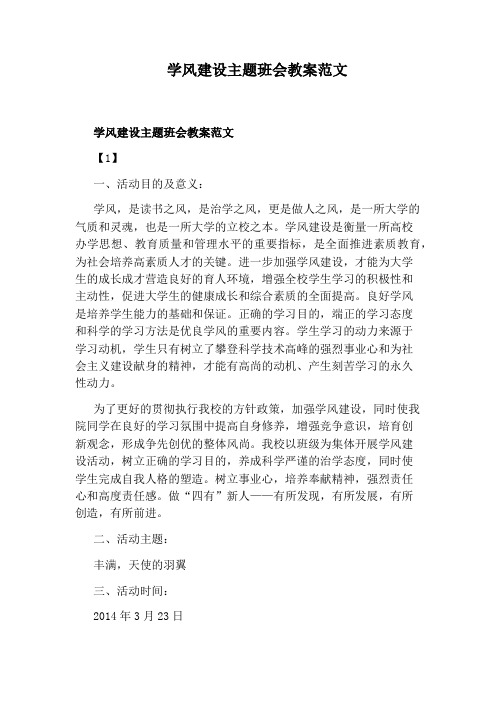 学风建设主题班会教案范文

学风建设主题班会教案范文

【1】

一、活动目的及意义：

学风，是读书之风，是治学之风，更是做人之风，是一所大学的气质和灵魂，也是一所大学的立校之本。学风建设是衡量一所高校办学思想、教育质量和管理水平的重要指标，是全面推进素质教育，为社会培养高素质人才的关键。进一步加强学风建设，才能为大学生的成长成才营造良好的育人环境，增强全校学生学习的积极性和主动性，促进大学生的健康成长和综合素质的全面提高。良好学风是培养学生能力的基础和保证。正确的学习目的，端正的学习态度和科学的学习方法是优良学风的重要内容。学生学习的动力来源于学习动机，学生只有树立了攀登科学技术高峰的强烈事业心和为社会主义建设献身的精神，才能有高尚的动机、产生刻苦学习的永久性动力。

为了更好的贯彻执行我校的方针政策，加强学风建设，同时使我院同学在良好的学习氛围中提高自身修养，增强竞争意识，培育创新观念，形成争先创优的整体风尚。我校以班级为集体开展学风建设活动，树立正确的学习目的，养成科学严谨的治学态度，同时使学生完成自我人格的塑造。树立事业心，培养奉献精神，强烈责任心和高度责任感。做“四有”新人——有所发现，有所发展，有所创造，有所前进。

二、活动主题：

丰满，天使的羽翼

三、活动时间：

2014 年 3 月 23 日